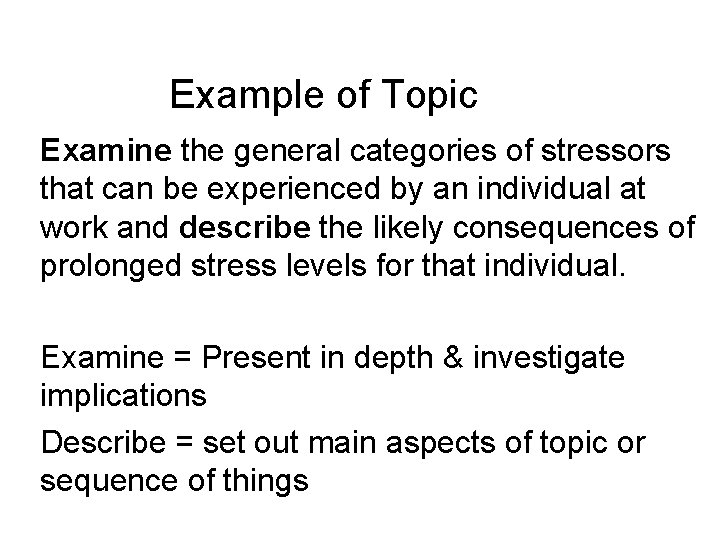 Example of Topic

Examine the general categories of stressors that can be experienced by an individual at work and describe the likely consequences of prolonged stress levels for that individual.

Examine = Present in depth & investigate implications

Describe = set out main aspects of topic or sequence of things